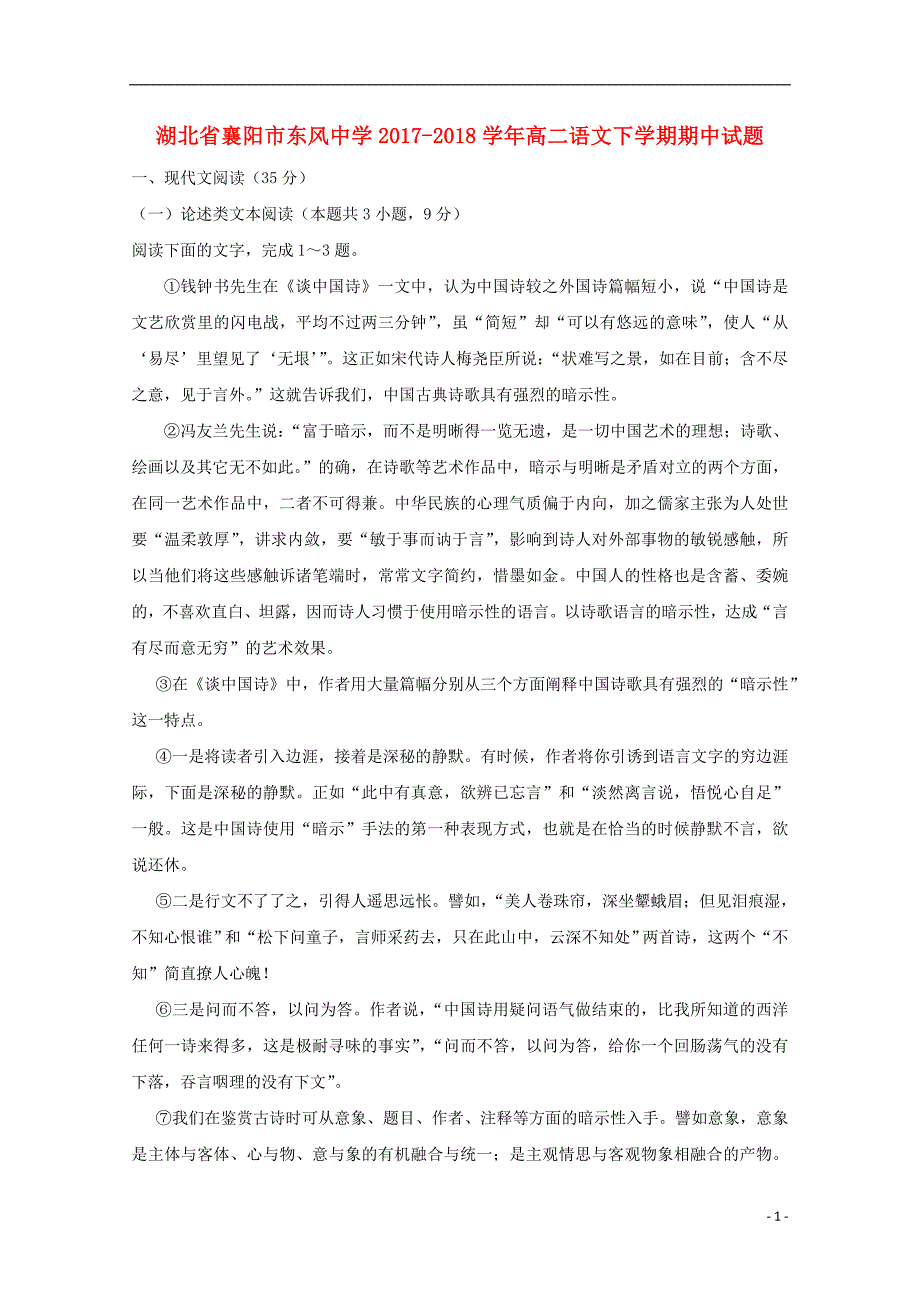 湖北省襄阳市东风中学 2017-2018 学年高二语文下学期期中试题

一、现代文阅读（35 分）

（一）论述类文本阅读（本题共 3 小题，9 分）

阅读下面的文字，完成 1～3 题。

①钱钟书先生在《谈中国诗》一文中，认为中国诗较之外国诗篇幅短小，说“中国诗是文艺欣赏里的闪电战，平均不过两三分钟”，虽“简短”却“可以有悠远的意味”，使人“从‘易尽’里望见了‘无垠’”。这正如宋代诗人梅尧臣所说：“状难写之景，如在目前；含不尽之意，见于言外。”这就告诉我们，中国古典诗歌具有强烈的暗示性。

②冯友兰先生说：“富于暗示，而不是明晰得一览无遗，是一切中国艺术的理想；诗歌、绘画以及其它无不如此。”的确，在诗歌等艺术作品中，暗示与明晰是矛盾对立的两个方面，在同一艺术作品中，二者不可得兼。中华民族的心理气质偏于内向，加之儒家主张为人处世要“温柔敦厚”，讲求内敛，要“敏于事而讷于言”，影响到诗人对外部事物的敏锐感触，所以当他们将这些感触诉诸笔端时，常常文字简约，惜墨如金。中国人的性格也是含蓄、委婉的，不喜欢直白、坦露，因而诗人习惯于使用暗示性的语言。以诗歌语言的暗示性，达成“言有尽而意无穷”的艺术效果。

③在《谈中国诗》中，作者用大量篇幅分别从三个方面阐释中国诗歌具有强烈的“暗示性”这一特点。

④一是将读者引入边涯，接着是深秘的静默。有时候，作者将你引诱到语言文字的穷边涯际，下面是深秘的静默。正如“此中有真意，欲辨已忘言”和“淡然离言说，悟悦心自足”一般。这是中国诗使用“暗示”手法的第一种表现方式，也就是在恰当的时候静默不言，欲说还休。

⑤二是行文不了了之，引得人遥思远怅。譬如，“美人卷珠帘，深坐颦蛾眉；但见泪痕湿，不知心恨谁”和“松下问童子，言师采药去，只在此山中，云深不知处”两首诗，这两个“不知”简直撩人心魄！

⑥三是问而不答，以问为答。作者说，“中国诗用疑问语气做结束的，比我所知道的西洋任何一诗来得多，这是极耐寻味的事实”，“问而不答，以问为答，给你一个回肠荡气的没有下落，吞言咽理的没有下文”。

⑦我们在鉴赏古诗时可从意象、题目、作者、注释等方面的暗示性入手。譬如意象，意象是主体与客体、心与物、意与象的有机融合与统一；是主观情思与客观物象相融合的产物。

- 1 -